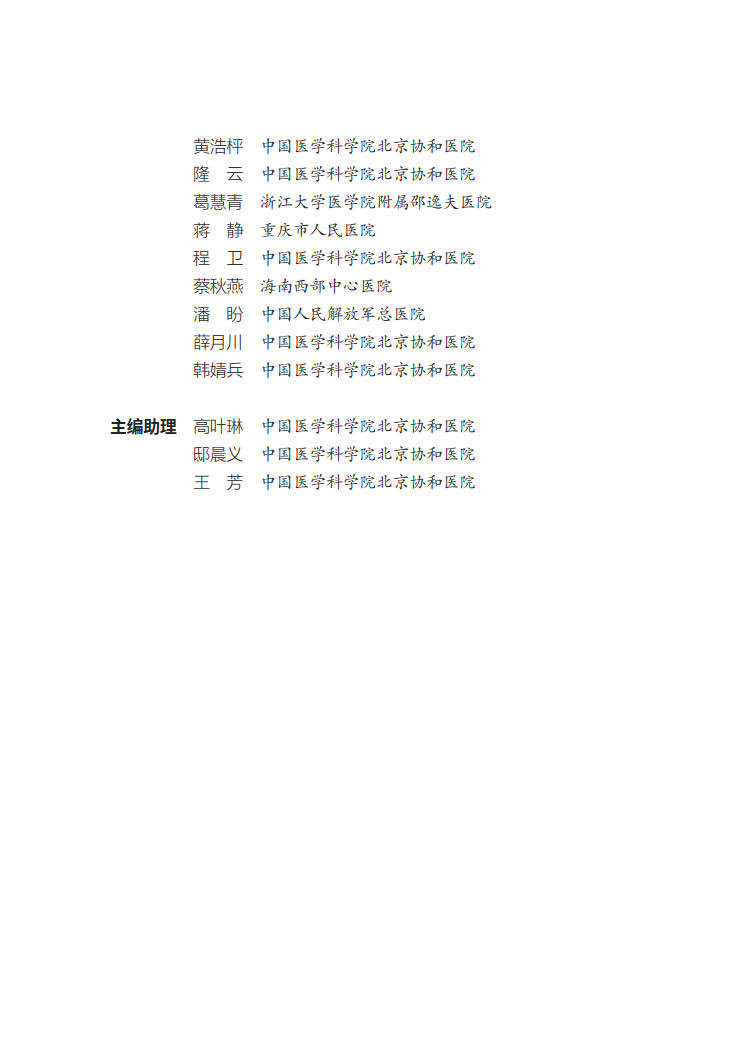 黄浩枰　中国医学科学院北京协和医院
隆　云　中国医学科学院北京协和医院
葛慧青　浙江大学医学院附属邵逸夫医院
蒋　静　重庆市人民医院
程　卫　中国医学科学院北京协和医院
蔡秋燕　海南西部中心医院
潘　盼　中国人民解放军总医院
薛月川　中国医学科学院北京协和医院
韩婧兵　中国医学科学院北京协和医院

主编助理　高叶琳　中国医学科学院北京协和医院
邸晨义　中国医学科学院北京协和医院
王　芳　中国医学科学院北京协和医院